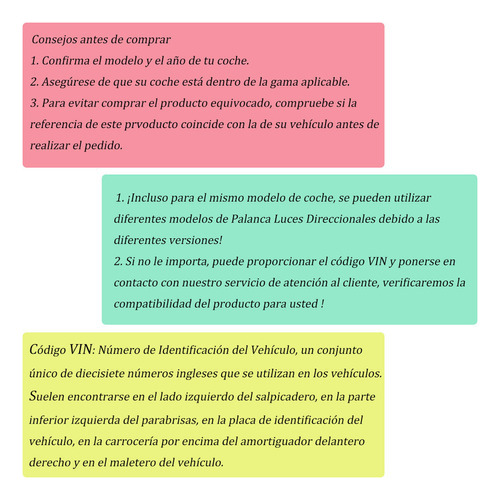 Consejos antes de comprar
1. Confirma el modelo y el año de tu coche.
2. Asegúrese de que su coche está dentro de la gama aplicable.
3. Para evitar comprar el producto equivocado, compruebe si la referencia de este prvoducto coincide con la de su vehículo antes de realizar el pedido.

1. ¡Incluso para el mismo modelo de coche, se pueden utilizar diferentes modelos de Palanca Luces Direccionales debido a las diferentes versiones!
2. Si no le importa, puede proporcionar el código VIN y ponerse en contacto con nuestro servicio de atención al cliente, verificaremos la compatibilidad del producto para usted !

Código VIN: Número de Identificación del Vehículo, un conjunto único de diecisiete números ingleses que se utilizan en los vehículos. Suelen encontrarse en el lado izquierdo del salpicadero, en la parte inferior izquierda del parabrisas, en la placa de identificación del vehículo, en la carrocería por encima del amortiguador delantero derecho y en el maletero del vehículo.